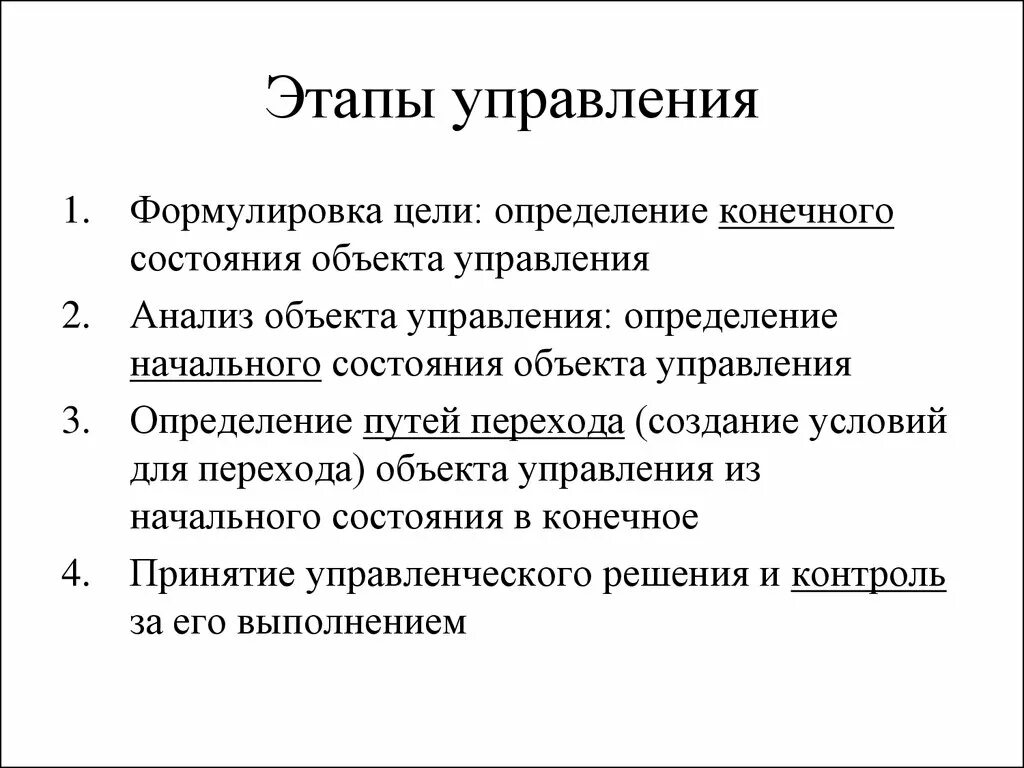 Этапы управления

1. Формулировка цели: определение конечного состояния объекта управления
2. Анализ объекта управления: определение начального состояния объекта управления
3. Определение путей перехода (создание условий для перехода) объекта управления из начального состояния в конечное
4. Принятие управленческого решения и контроль за его выполнением